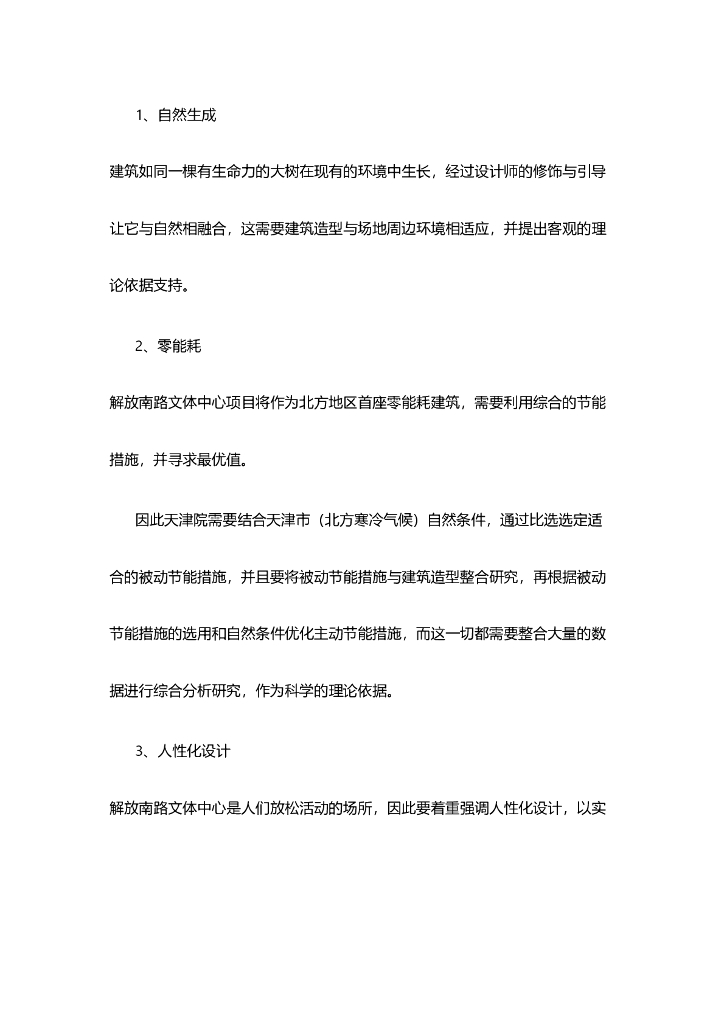 1、自然生成

建筑如同一棵有生命力的大树在现有的环境中生长，经过设计师的修饰与引导让它与自然相融合，这需要建筑造型与场地周边环境相适应，并提出客观的理论依据支持。

2、零能耗

解放南路文体中心项目将作为北方地区首座零能耗建筑，需要利用综合的节能措施，并寻求最优值。

因此天津院需要结合天津市（北方寒冷气候）自然条件，通过比选选定适合的被动节能措施，并且要将被动节能措施与建筑造型整合研究，再根据被动节能措施的选用和自然条件优化主动节能措施，而这一切都需要整合大量的数据进行综合分析研究，作为科学的理论依据。

3、人性化设计

解放南路文体中心是人们放松活动的场所，因此要着重强调人性化设计，以实